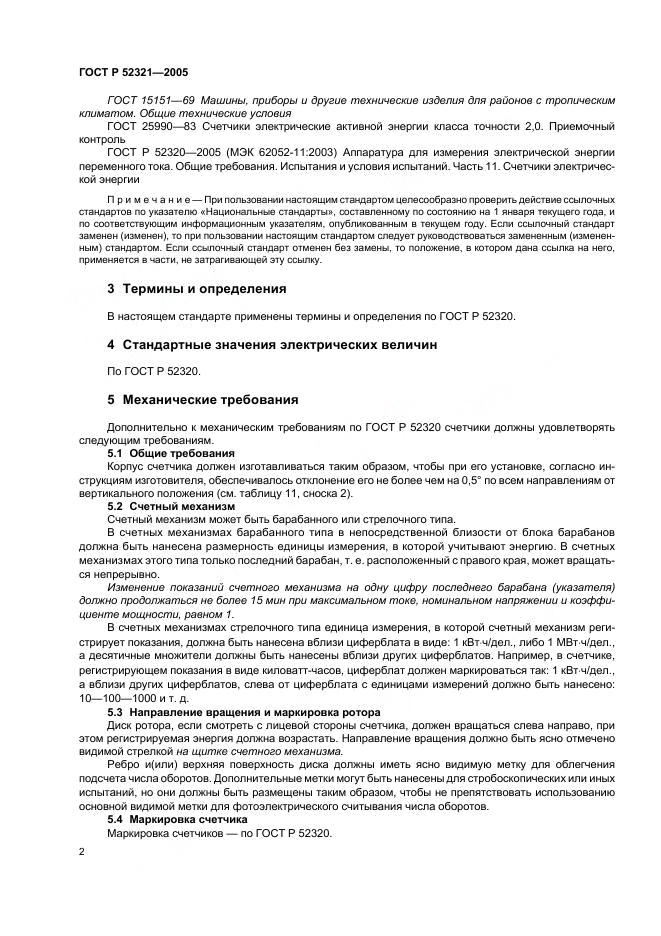 ГОСТ Р 52321—2005

ГОСТ 15151—69 Машины, приборы и другие технические изделия для районов с тропическим климатом. Общие технические условия

ГОСТ 25990—83 Счетчики электрические активной энергии класса точности 2,0. Приемочный контроль

ГОСТ Р 52320—2005 (МЭК 62052-11:2003) Аппаратура для измерения электрической энергии переменного тока. Общие требования. Испытания и условия испытаний. Часть 11. Счетчики электрической энергии

Примечание — При пользовании настоящим стандартом целесообразно проверить действие ссылочных стандартов по указателю «Национальные стандарты», составленному по состоянию на 1 января текущего года, и по соответствующим информационным указателям, опубликованным в текущем году. Если ссылочный стандарт заменен (изменен), то при пользовании настоящим стандартом следует руководствоваться замененным (измененным) стандартом. Если ссылочный стандарт отменен без замены, то положение, в котором дана ссылка на него, применяется в части, не затрагивающей эту ссылку.

3 Термины и определения

В настоящем стандарте применены термины и определения по ГОСТ Р 52320.

4 Стандартные значения электрических величин

По ГОСТ Р 52320.

5 Механические требования

Дополнительно к механическим требованиям по ГОСТ Р 52320 счетчики должны удовлетворять следующим требованиям.

5.1 Общие требования

Корпус счетчика должен изготавливаться таким образом, чтобы при его установке, согласно инструкциям изготовителя, обеспечивалось отклонение его не более чем на 0,5° по всем направлениям от вертикального положения (см. таблицу 11, сноска 2).

5.2 Счетный механизм

Счетный механизм может быть барабанного или стрелочного типа.

В счетных механизмах барабанного типа в непосредственной близости от блока барабанов должна быть нанесена размерность единицы измерения, в которой учитывают энергию. В счетных механизмах этого типа только последний барабан, т. е. расположенный с правого края, может вращаться непрерывно.

Изменение показаний счетного механизма на одну цифру последнего барабана (указателя) должно продолжаться не более 15 мин при максимальном токе, номинальном напряжении и коэффициенте мощности, равном 1.

В счетных механизмах стрелочного типа единица измерения, в которой счетный механизм регистрирует показания, должна быть нанесена вблизи циферблата в виде: 1 кВт·ч/дел., либо 1 МВт·ч/дел., а десятичные множители должны быть нанесены вблизи других циферблатов. Например, в счетчике, регистрирующем показания в виде киловатт-часов, циферблат должен маркироваться так: 1 кВт·ч/дел., а вблизи других циферблатов, слева от циферблата с единицами измерений должно быть нанесено: 10—100—1000 и т. д.

5.3 Направление вращения и маркировка ротора

Диск ротора, если смотреть с лицевой стороны счетчика, должен вращаться слева направо, при этом регистрируемая энергия должна возрастать. Направление вращения должно быть ясно отмечено видимой стрелкой на щитке счетного механизма.

Ребро и(или) верхняя поверхность диска должны иметь ясно видимую метку для облегчения подсчета числа оборотов. Дополнительные метки могут быть нанесены для стробоскопических или иных испытаний, но они должны быть размещены таким образом, чтобы не препятствовать использованию основной видимой метки для фотоэлектрического считывания числа оборотов.

5.4 Маркировка счетчика

Маркировка счетчиков — по ГОСТ Р 52320.

2